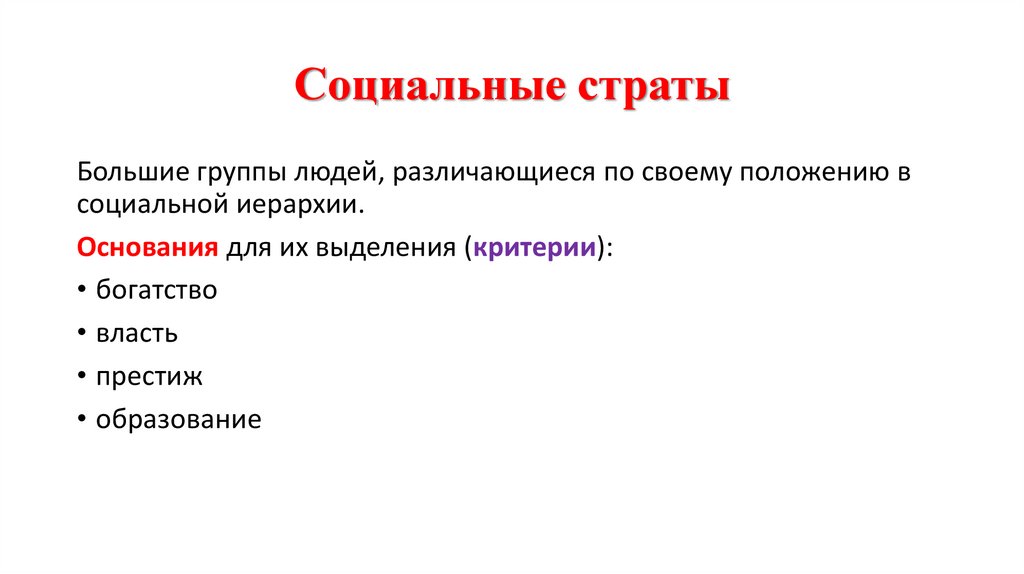 Социальные страты

Большие группы людей, различающиеся по своему положению в социальной иерархии.

Основания для их выделения (критерии):

• богатство

• власть

• престиж

• образование